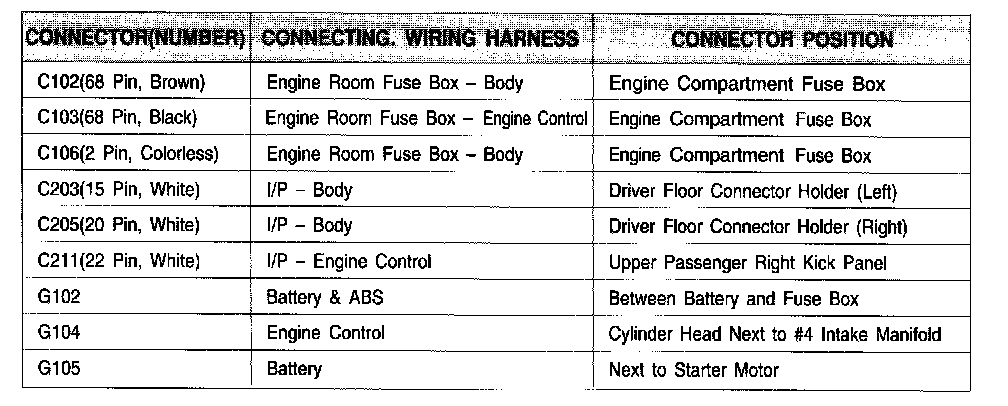 | CONNECTOR(NUMBER) | CONNECTING. WIRING HARNESS | CONNECTOR POSITION |
|---|---|---|
| C102(68 Pin, Brown) | Engine Room Fuse Box – Body | Engine Compartment Fuse Box |
| C103(68 Pin, Black) | Engine Room Fuse Box – Engine Control | Engine Compartment Fuse Box |
| C106(2 Pin, Colorless) | Engine Room Fuse Box – Body | Engine Compartment Fuse Box |
| C203(15 Pin, White) | I/P – Body | Driver Floor Connector Holder (Left) |
| C205(20 Pin, White) | I/P – Body | Driver Floor Connector Holder (Right) |
| C211(22 Pin, White) | I/P – Engine Control | Upper Passenger Right Kick Panel |
| G102 | Battery & ABS | Between Battery and Fuse Box |
| G104 | Engine Control | Cylinder Head Next to #4 Intake Manifold |
| G105 | Battery | Next to Starter Motor |